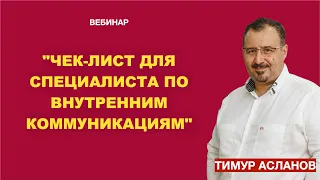 ВЕБИНАР

"ЧЕК-ЛИСТ ДЛЯ СПЕЦИАЛИСТА ПО ВНУТРЕННИМ КОММУНИКАЦИЯМ"

ТИМУР АСЛАНОВ